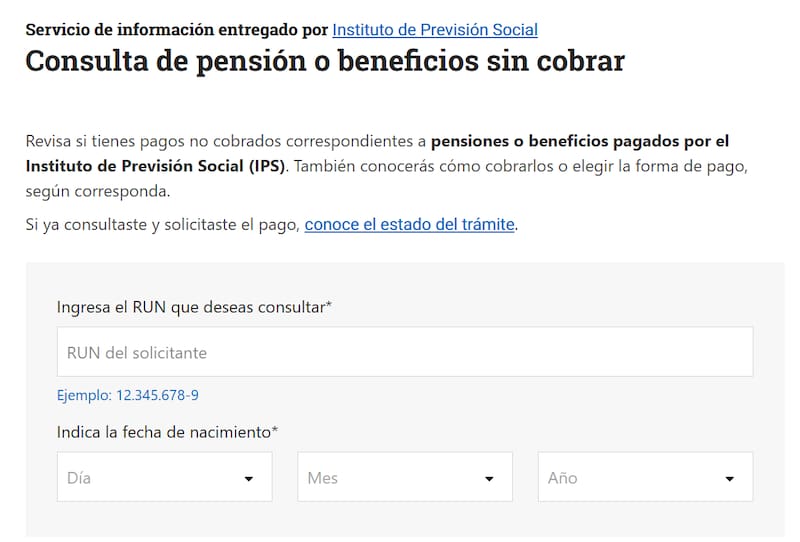 Servicio de información entregado por Instituto de Previsión Social

Consulta de pensión o beneficios sin cobrar

Revisa si tienes pagos no cobrados correspondientes a pensiones o beneficios pagados por el Instituto de Previsión Social (IPS). También conocerás cómo cobrarlos o elegir la forma de pago, según corresponda.

Si ya consultaste y solicitaste el pago, conoce el estado del trámite.

Ingresa el RUN que deseas consultar*

RUN del solicitante

Ejemplo: 12.345.678-9

Indica la fecha de nacimiento*

Día

Mes

Año